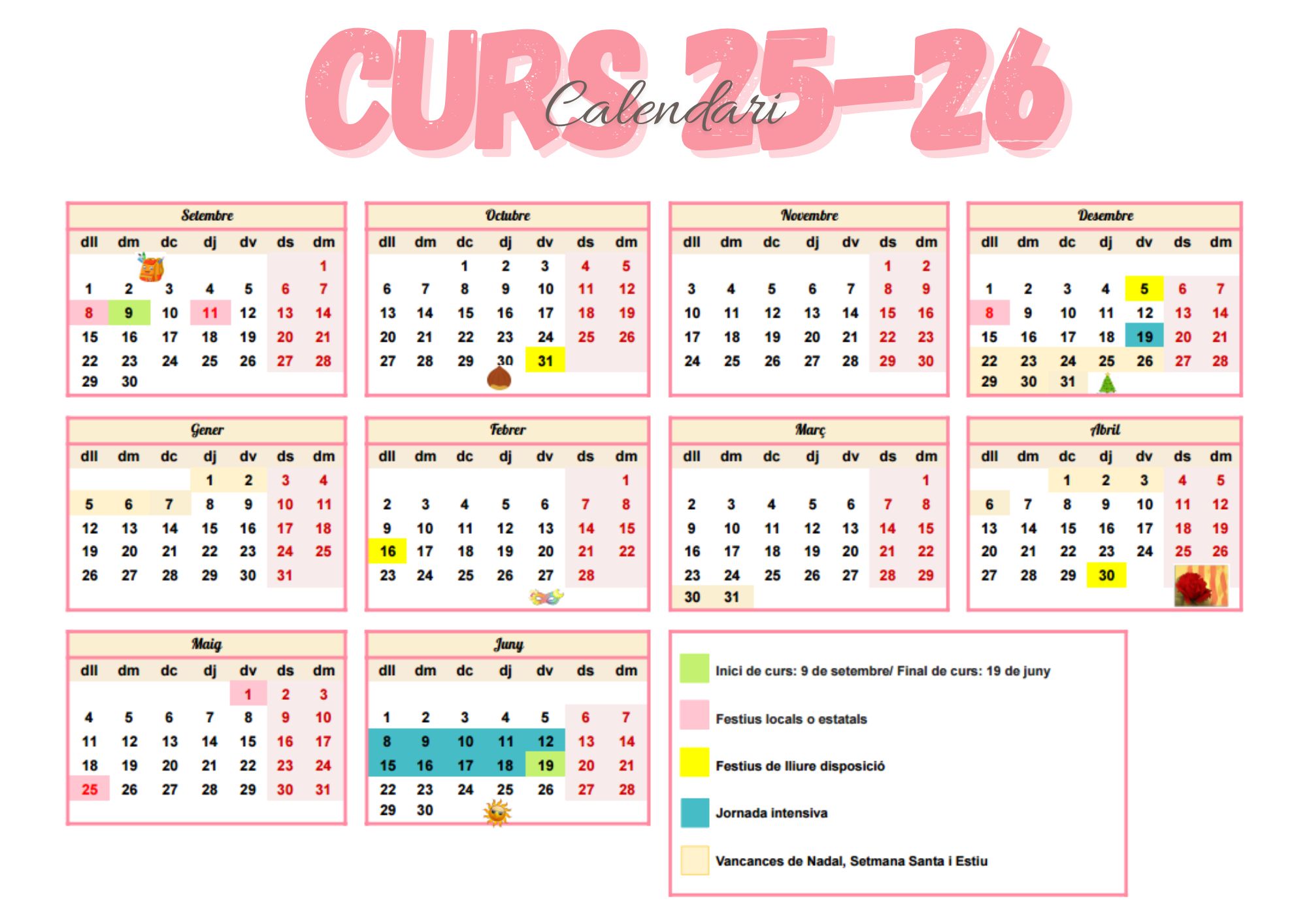 CURS 25-26
Calendari

Setembre
| dll | dm | dc | dj | dv | ds | dm |
|---|---|---|---|---|---|---|
| | | | | | | 1 |
| 1 | 2 | 3 | 4 | 5 | 6 | 7 |
| 8 | 9 | 10 | 11 | 12 | 13 | 14 |
| 15 | 16 | 17 | 18 | 19 | 20 | 21 |
| 22 | 23 | 24 | 25 | 26 | 27 | 28 |
| 29 | 30 | | | | | |

Octubre
| dll | dm | dc | dj | dv | ds | dm |
|---|---|---|---|---|---|---|
| | | 1 | 2 | 3 | 4 | 5 |
| 6 | 7 | 8 | 9 | 10 | 11 | 12 |
| 13 | 14 | 15 | 16 | 17 | 18 | 19 |
| 20 | 21 | 22 | 23 | 24 | 25 | 26 |
| 27 | 28 | 29 | 30 | 31 | | |

Novembre
| dll | dm | dc | dj | dv | ds | dm |
|---|---|---|---|---|---|---|
| | | | | | 1 | 2 |
| 3 | 4 | 5 | 6 | 7 | 8 | 9 |
| 10 | 11 | 12 | 13 | 14 | 15 | 16 |
| 17 | 18 | 19 | 20 | 21 | 22 | 23 |
| 24 | 25 | 26 | 27 | 28 | 29 | 30 |

Desembre
| dll | dm | dc | dj | dv | ds | dm |
|---|---|---|---|---|---|---|
| 1 | 2 | 3 | 4 | 5 | 6 | 7 |
| 8 | 9 | 10 | 11 | 12 | 13 | 14 |
| 15 | 16 | 17 | 18 | 19 | 20 | 21 |
| 22 | 23 | 24 | 25 | 26 | 27 | 28 |
| 29 | 30 | 31 | | | | |

Gener
| dll | dm | dc | dj | dv | ds | dm |
|---|---|---|---|---|---|---|
| | | | 1 | 2 | 3 | 4 |
| 5 | 6 | 7 | 8 | 9 | 10 | 11 |
| 12 | 13 | 14 | 15 | 16 | 17 | 18 |
| 19 | 20 | 21 | 22 | 23 | 24 | 25 |
| 26 | 27 | 28 | 29 | 30 | 31 | |

Febrer
| dll | dm | dc | dj | dv | ds | dm |
|---|---|---|---|---|---|---|
| | | | | | | 1 |
| 2 | 3 | 4 | 5 | 6 | 7 | 8 |
| 9 | 10 | 11 | 12 | 13 | 14 | 15 |
| 16 | 17 | 18 | 19 | 20 | 21 | 22 |
| 23 | 24 | 25 | 26 | 27 | 28 | |

Març
| dll | dm | dc | dj | dv | ds | dm |
|---|---|---|---|---|---|---|
| | | | | | | 1 |
| 2 | 3 | 4 | 5 | 6 | 7 | 8 |
| 9 | 10 | 11 | 12 | 13 | 14 | 15 |
| 16 | 17 | 18 | 19 | 20 | 21 | 22 |
| 23 | 24 | 25 | 26 | 27 | 28 | 29 |
| 30 | 31 | | | | | |

Abril
| dll | dm | dc | dj | dv | ds | dm |
|---|---|---|---|---|---|---|
| | | 1 | 2 | 3 | 4 | 5 |
| 6 | 7 | 8 | 9 | 10 | 11 | 12 |
| 13 | 14 | 15 | 16 | 17 | 18 | 19 |
| 20 | 21 | 22 | 23 | 24 | 25 | 26 |
| 27 | 28 | 29 | 30 | | | |

Maig
| dll | dm | dc | dj | dv | ds | dm |
|---|---|---|---|---|---|---|
| | | | | 1 | 2 | 3 |
| 4 | 5 | 6 | 7 | 8 | 9 | 10 |
| 11 | 12 | 13 | 14 | 15 | 16 | 17 |
| 18 | 19 | 20 | 21 | 22 | 23 | 24 |
| 25 | 26 | 27 | 28 | 29 | 30 | 31 |

Juny
| dll | dm | dc | dj | dv | ds | dm |
|---|---|---|---|---|---|---|
| 1 | 2 | 3 | 4 | 5 | 6 | 7 |
| 8 | 9 | 10 | 11 | 12 | 13 | 14 |
| 15 | 16 | 17 | 18 | 19 | 20 | 21 |
| 22 | 23 | 24 | 25 | 26 | 27 | 28 |
| 29 | 30 | | | | | |

Inici de curs: 9 de setembre/ Final de curs: 19 de juny

Festius locals o estatals

Festius de lliure disposició

Jornada intensiva

Vancances de Nadal, Setmana Santa i Estiu